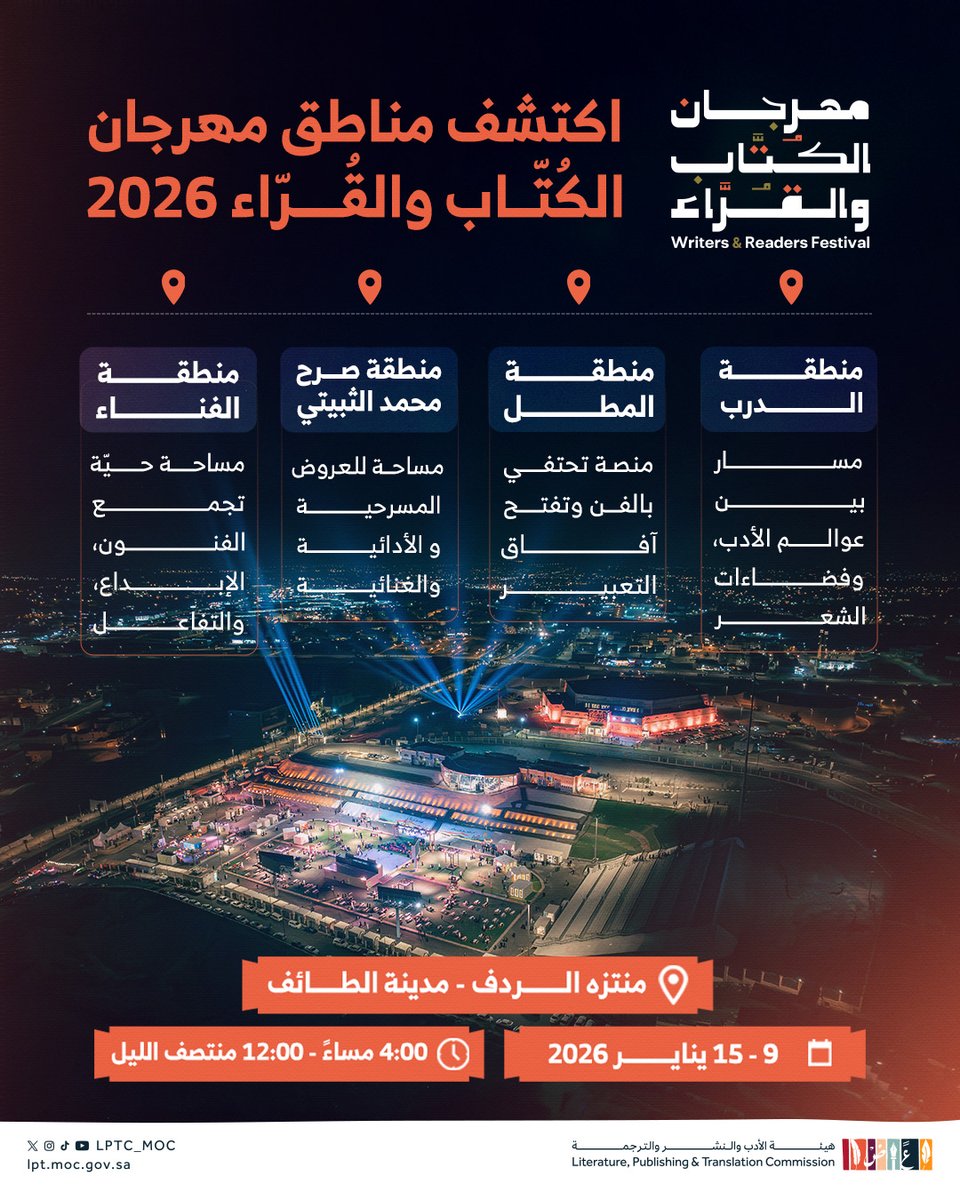 مهرجان الكُتّاب والقُرّاء
Writers & Readers Festival

اكتشف مناطق مهرجان الكُتّاب والقُرّاء 2026

منطقة الدرب

مسار بين عوالم الأدب، وفضاءات الشعر

منطقة المطل

منصة تحتفي بالفن وتفتح آفاق التعبير

منطقة صرح محمد الثبيتي

مساحة للعروض المسرحية و الأدائية والغنائية

منطقة الفناء

مساحة حيّة تجمع الفنون، الإبداع، والتفاعل

منتزه الردف - مدينة الطائف

9 - 15 يناير 2026

4:00 مساءً - 12:00 منتصف الليل

LPTC_MOC
lpt.moc.gov.sa

هيئة الأدب والنشر والترجمة
Literature, Publishing & Translation Commission